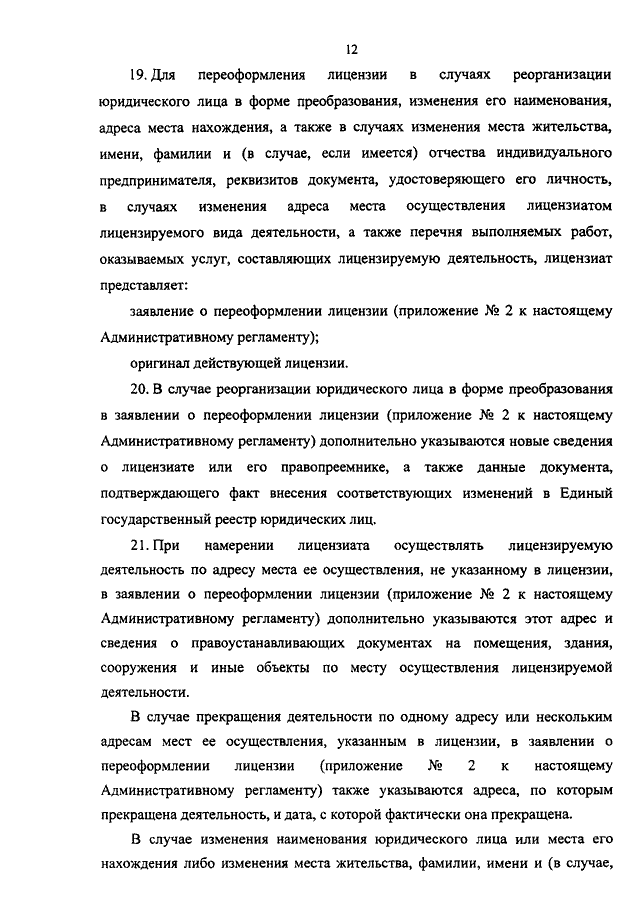 12

19. Для переоформления лицензии в случаях реорганизации юридического лица в форме преобразования, изменения его наименования, адреса места нахождения, а также в случаях изменения места жительства, имени, фамилии и (в случае, если имеется) отчества индивидуального предпринимателя, реквизитов документа, удостоверяющего его личность, в случаях изменения адреса места осуществления лицензиатом лицензируемого вида деятельности, а также перечня выполняемых работ, оказываемых услуг, составляющих лицензируемую деятельность, лицензиат представляет:

заявление о переоформлении лицензии (приложение № 2 к настоящему Административному регламенту);

оригинал действующей лицензии.

20. В случае реорганизации юридического лица в форме преобразования в заявлении о переоформлении лицензии (приложение № 2 к настоящему Административному регламенту) дополнительно указываются новые сведения о лицензиате или его правопреемнике, а также данные документа, подтверждающего факт внесения соответствующих изменений в Единый государственный реестр юридических лиц.

21. При намерении лицензиата осуществлять лицензируемую деятельность по адресу места ее осуществления, не указанному в лицензии, в заявлении о переоформлении лицензии (приложение № 2 к настоящему Административному регламенту) дополнительно указываются этот адрес и сведения о правоустанавливающих документах на помещения, здания, сооружения и иные объекты по месту осуществления лицензируемой деятельности.

В случае прекращения деятельности по одному адресу или нескольким адресам мест ее осуществления, указанным в лицензии, в заявлении о переоформлении лицензии (приложение № 2 к настоящему Административному регламенту) также указываются адреса, по которым прекращена деятельность, и дата, с которой фактически она прекращена.

В случае изменения наименования юридического лица или места его нахождения либо изменения места жительства, фамилии, имени и (в случае,